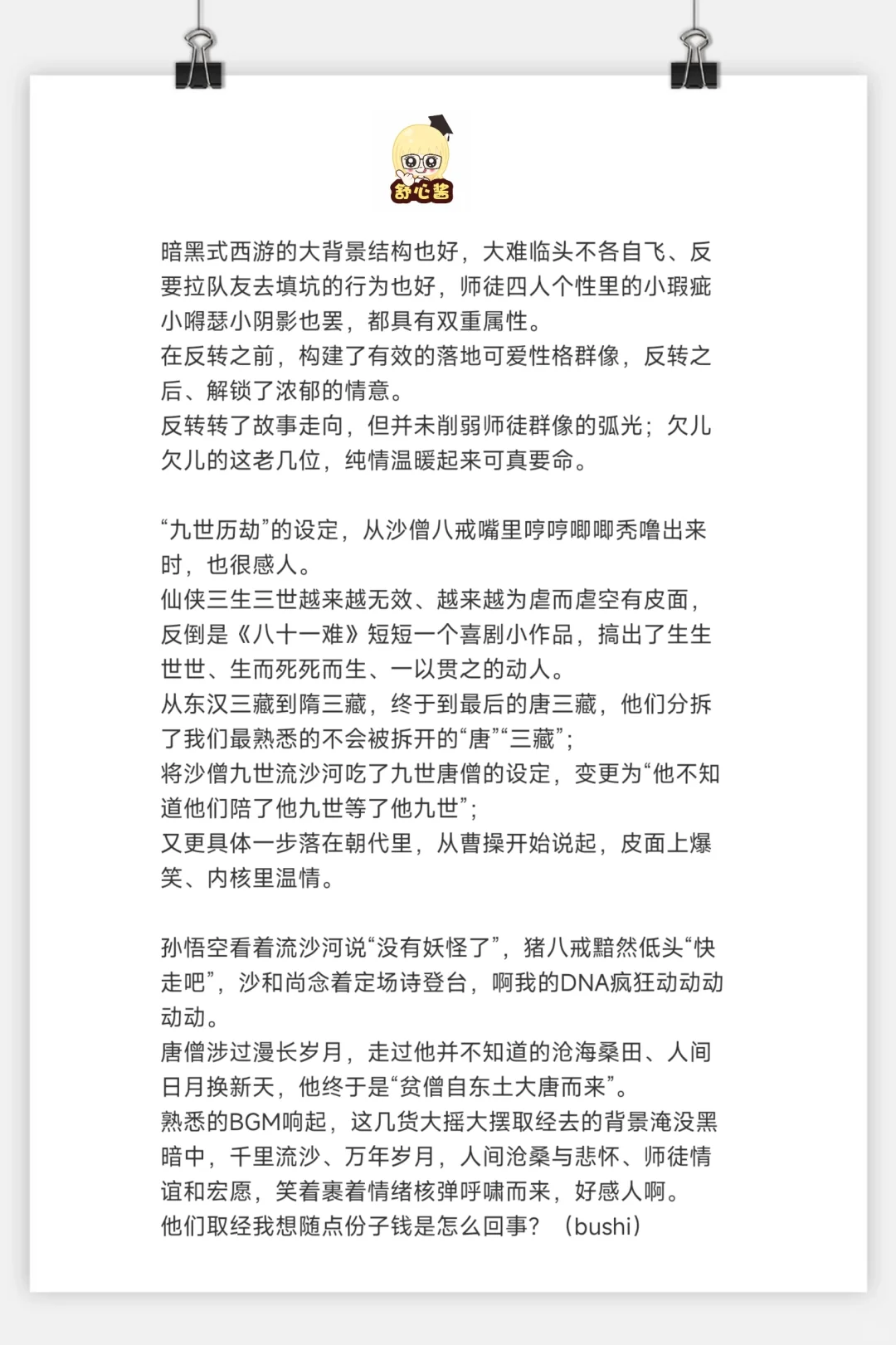 舒心酱

暗黑式西游的大背景结构也好，大难临头不各自飞、反要拉队友去填坑的行为也好，师徒四人个性里的小瑕疵小嘚瑟小阴影也罢，都具有双重属性。
在反转之前，构建了有效的落地可爱性格群像，反转之后、解锁了浓郁的情意。
反转转了故事走向，但并未削弱师徒群像的弧光；欠儿欠儿的这老几位，纯情温暖起来可真要命。

“九世历劫”的设定，从沙僧八戒嘴里哼哼唧唧秃噜出来时，也很感人。
仙侠三生三世越来越无效、越来越为虐而虐空有皮面，反倒是《八十一难》短短一个喜剧小作品，搞出了生生世世、生而死死而生、一以贯之的动人。
从东汉三藏到隋三藏，终于到最后的唐三藏，他们分拆了我们最熟悉的不会被拆开的“唐”“三藏”；
将沙僧九世流沙河吃了九世唐僧的设定，变更为“他不知道他们陪了他九世等了他九世”；
又更具体一步落在朝代里，从曹操开始说起，皮面上爆笑、内核里温情。

孙悟空看着流沙河说“没有妖怪了”，猪八戒黯然低头“快走吧”，沙和尚念着定场诗登台，啊我的DNA疯狂动动动动动。
唐僧涉过漫长岁月，走过他并不知道的沧海桑田、人间日月换新天，他终于是“贫僧自东土大唐而来”。
熟悉的BGM响起，这几货大摇大摆取经去的背景淹没黑暗中，千里流沙、万年岁月，人间沧桑与悲怀、师徒情谊和宏愿，笑着裹着情绪核弹呼啸而来，好感人啊。
他们取经我想随点份子钱是怎么回事？（bushi）